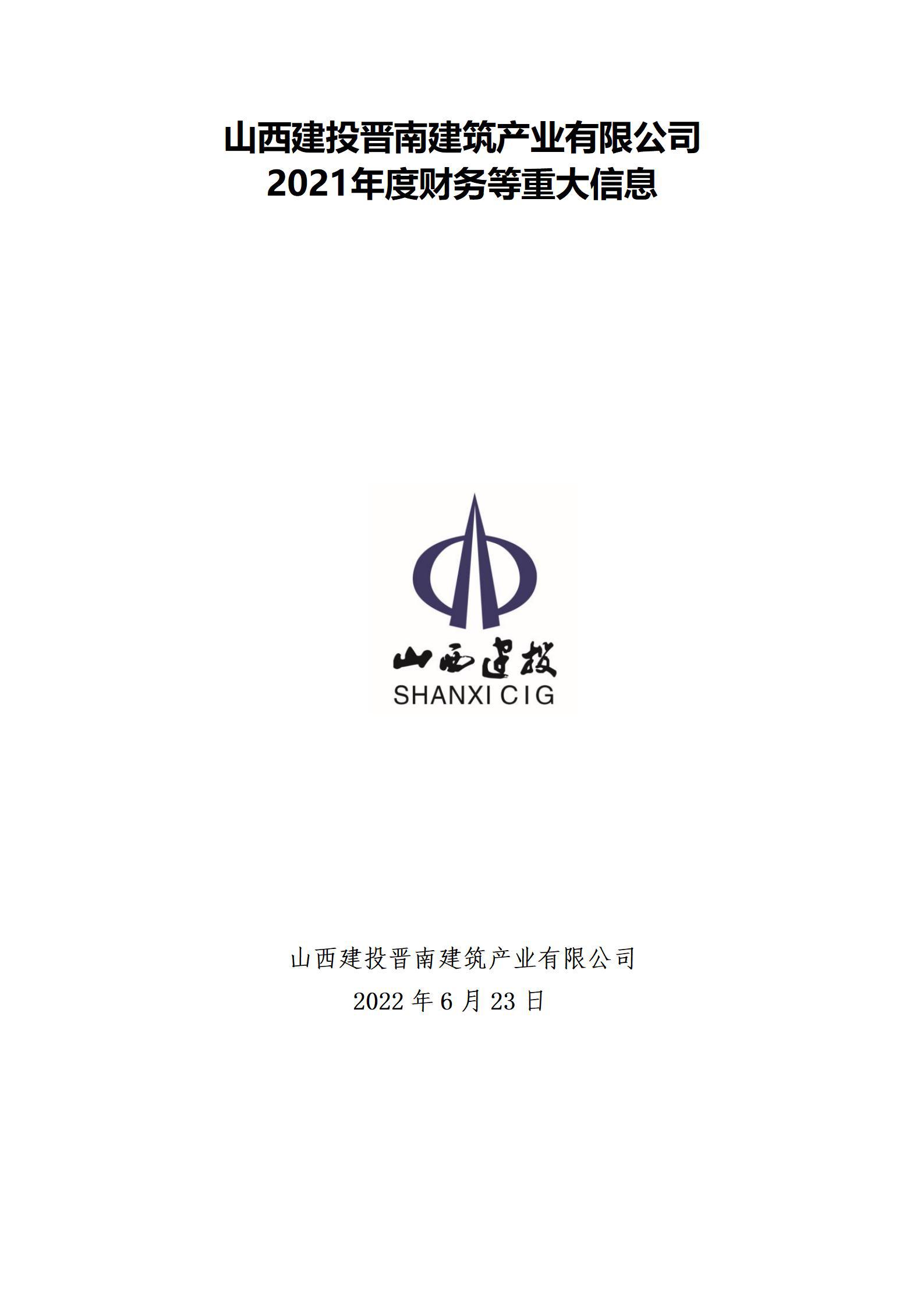 山西建投晋南建筑产业有限公司
2021年度财务等重大信息

山西建投
SHANXI CIG

山西建投晋南建筑产业有限公司
2022 年 6 月 23 日